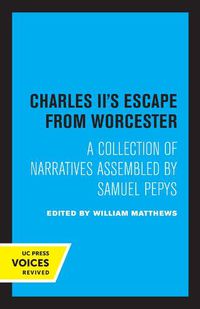 CHARLES II'S ESCAPE FROM WORCESTER

A COLLECTION OF NARRATIVES ASSEMBLED BY SAMUEL PEPYS

EDITED BY WILLIAM MATTHEWS

UC PRESS
VOICES
REVIVED